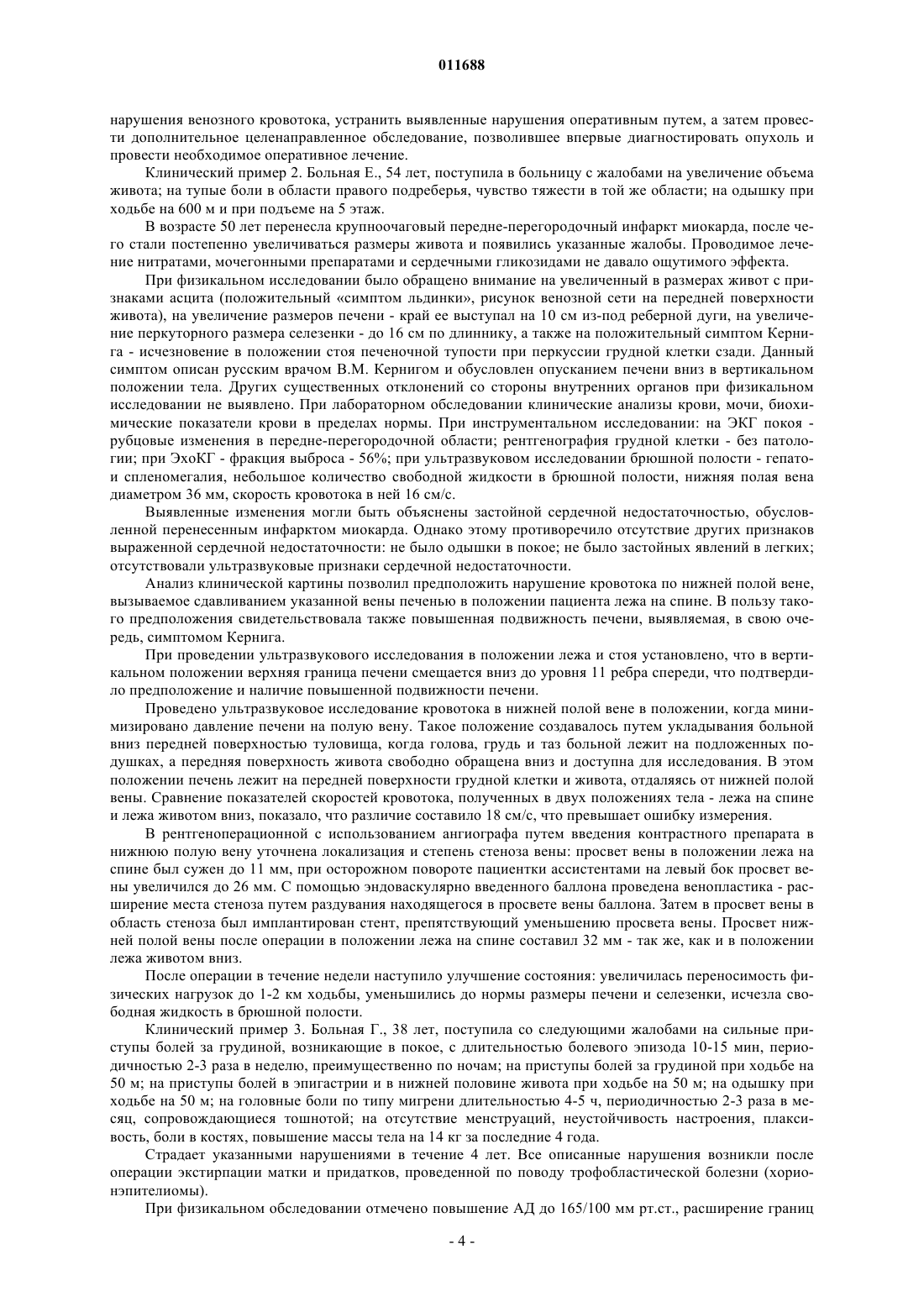 011688

нарушения венозного кровотока, устранить выявленные нарушения оперативным путем, а затем провести дополнительное целенаправленное обследование, позволившее впервые диагностировать опухоль и провести необходимое оперативное лечение.

Клинический пример 2. Больная Е., 54 лет, поступила в больницу с жалобами на увеличение объема живота; на тупые боли в области правого подреберья, чувство тяжести в той же области; на одышку при ходьбе на 600 м и при подъеме на 5 этаж.

В возрасте 50 лет перенесла крупноочаговый передне-перегородочный инфаркт миокарда, после чего стали постепенно увеличиваться размеры живота и появились указанные жалобы. Проводимое лечение нитратами, мочегонными препаратами и сердечными гликозидами не давало ощутимого эффекта.

При физикальном исследовании было обращено внимание на увеличенный в размерах живот с признаками асцита (положительный «симптом льдинки», рисунок венозной сети на передней поверхности живота), на увеличение размеров печени - край ее выступал на 10 см из-под реберной дуги, на увеличение перкуторного размера селезенки - до 16 см по длиннику, а также на положительный симптом Кернига - исчезновение в положении стоя печеночной тупости при перкуссии грудной клетки сзади. Данный симптом описан русским врачом В.М. Кернигом и обусловлен опусканием печени вниз в вертикальном положении тела. Других существенных отклонений со стороны внутренних органов при физикальном исследовании не выявлено. При лабораторном обследовании клинические анализы крови, мочи, биохимические показатели крови в пределах нормы. При инструментальном исследовании: на ЭКГ покоя - рубцовые изменения в передне-перегородочной области; рентгенография грудной клетки - без патологии; при ЭхоКГ - фракция выброса - 56%; при ультразвуковом исследовании брюшной полости - гепато- и спленомегалия, небольшое количество свободной жидкости в брюшной полости, нижняя полая вена диаметром 36 мм, скорость кровотока в ней 16 см/с.

Выявленные изменения могли быть объяснены застойной сердечной недостаточностью, обусловленной перенесенным инфарктом миокарда. Однако этому противоречило отсутствие других признаков выраженной сердечной недостаточности: не было одышки в покое; не было застойных явлений в легких; отсутствовали ультразвуковые признаки сердечной недостаточности.

Анализ клинической картины позволил предположить нарушение кровотока по нижней полой вене, вызываемое сдавливанием указанной вены печенью в положении пациента лежа на спине. В пользу такого предположения свидетельствовала также повышенная подвижность печени, выявляемая, в свою очередь, симптомом Кернига.

При проведении ультразвукового исследования в положении лежа и стоя установлено, что в вертикальном положении верхняя граница печени смещается вниз до уровня 11 ребра спереди, что подтвердило предположение и наличие повышенной подвижности печени.

Проведено ультразвуковое исследование кровотока в нижней полой вене в положении, когда минимизировано давление печени на полую вену. Такое положение создавалось путем укладывания больной вниз передней поверхностью туловища, когда голова, грудь и таз больной лежит на подложенных подушках, а передняя поверхность живота свободно обращена вниз и доступна для исследования. В этом положении печень лежит на передней поверхности грудной клетки и живота, отдаляясь от нижней полой вены. Сравнение показателей скоростей кровотока, полученных в двух положениях тела - лежа на спине и лежа животом вниз, показало, что различие составило 18 см/с, что превышает ошибку измерения.

В рентгеноперационной с использованием ангиографа путем введения контрастного препарата в нижнюю полую вену уточнена локализация и степень стеноза вены: просвет вены в положении лежа на спине был сужен до 11 мм, при осторожном повороте пациентки ассистентами на левый бок просвет вены увеличился до 26 мм. С помощью эндоваскулярно введенного баллона проведена венопластика - расширение места стеноза путем раздувания находящегося в просвете вены баллона. Затем в просвет вены в область стеноза был имплантирован стент, препятствующий уменьшению просвета вены. Просвет нижней полой вены после операции в положении лежа на спине составил 32 мм - так же, как и в положении лежа животом вниз.

После операции в течение недели наступило улучшение состояния: увеличилась переносимость физических нагрузок до 1-2 км ходьбы, уменьшились до нормы размеры печени и селезенки, исчезла свободная жидкость в брюшной полости.

Клинический пример 3. Больная Г., 38 лет, поступила со следующими жалобами на сильные приступы болей за грудиной, возникающие в покое, с длительностью болевого эпизода 10-15 мин, периодичностью 2-3 раза в неделю, преимущественно по ночам; на приступы болей за грудиной при ходьбе на 50 м; на приступы болей в эпигастрии и в нижней половине живота при ходьбе на 50 м; на одышку при ходьбе на 50 м; на головные боли по типу мигрени длительностью 4-5 ч, периодичностью 2-3 раза в месяц, сопровождающиеся тошнотой; на отсутствие менструаций, неустойчивость настроения, плаксивость, боли в костях, повышение массы тела на 14 кг за последние 4 года.

Страдает указанными нарушениями в течение 4 лет. Все описанные нарушения возникли после операции экстирпации матки и придатков, проведенной по поводу трофобластической болезни (хорионэпителиомы).

При физикальном обследовании отмечено повышение АД до 165/100 мм рт.ст., расширение границ

- 4 -